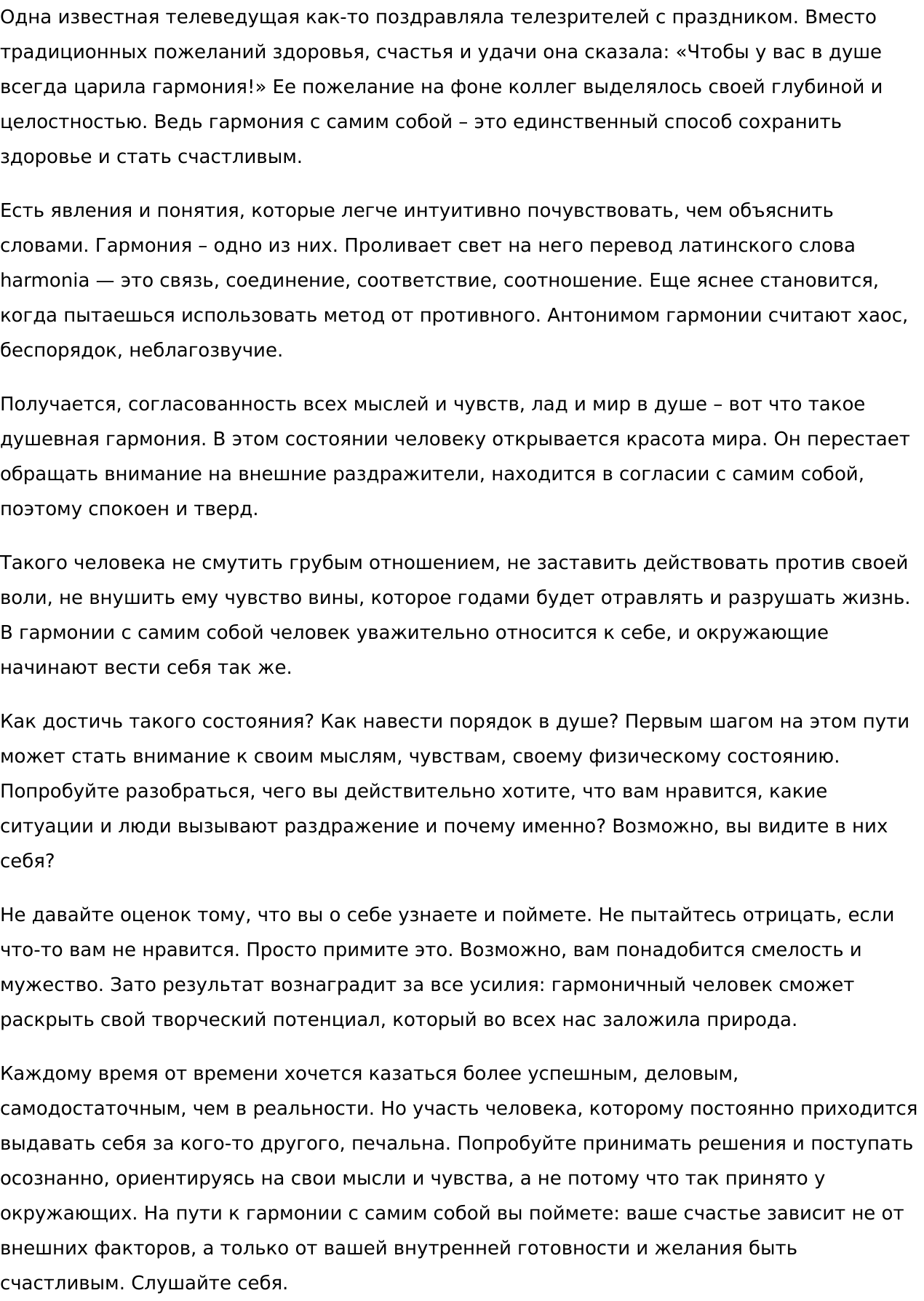 Одна известная телеведущая как-то поздравляла телезрителей с праздником. Вместо традиционных пожеланий здоровья, счастья и удачи она сказала: «Чтобы у вас в душе всегда царила гармония!» Ее пожелание на фоне коллег выделялось своей глубиной и целостностью. Ведь гармония с самим собой – это единственный способ сохранить здоровье и стать счастливым.

Есть явления и понятия, которые легче интуитивно почувствовать, чем объяснить словами. Гармония – одно из них. Проливает свет на него перевод латинского слова harmonia — это связь, соединение, соответствие, соотношение. Еще яснее становится, когда пытаешься использовать метод от противного. Антонимом гармонии считают хаос, беспорядок, неблагозвучие.

Получается, согласованность всех мыслей и чувств, лад и мир в душе – вот что такое душевная гармония. В этом состоянии человеку открывается красота мира. Он перестает обращать внимание на внешние раздражители, находится в согласии с самим собой, поэтому спокоен и тверд.

Такого человека не смутить грубым отношением, не заставить действовать против своей воли, не внушить ему чувство вины, которое годами будет отравлять и разрушать жизнь. В гармонии с самим собой человек уважительно относится к себе, и окружающие начинают вести себя так же.

Как достичь такого состояния? Как навести порядок в душе? Первым шагом на этом пути может стать внимание к своим мыслям, чувствам, своему физическому состоянию. Попробуйте разобраться, чего вы действительно хотите, что вам нравится, какие ситуации и люди вызывают раздражение и почему именно? Возможно, вы видите в них себя?

Не давайте оценок тому, что вы о себе узнаете и поймете. Не пытайтесь отрицать, если что-то вам не нравится. Просто примите это. Возможно, вам понадобится смелость и мужество. Зато результат вознаградит за все усилия: гармоничный человек сможет раскрыть свой творческий потенциал, который во всех нас заложила природа.

Каждому время от времени хочется казаться более успешным, деловым, самодостаточным, чем в реальности. Но участь человека, которому постоянно приходится выдавать себя за кого-то другого, печальна. Попробуйте принимать решения и поступать осознанно, ориентируясь на свои мысли и чувства, а не потому что так принято у окружающих. На пути к гармонии с самим собой вы поймете: ваше счастье зависит не от внешних факторов, а только от вашей внутренней готовности и желания быть счастливым. Слушайте себя.